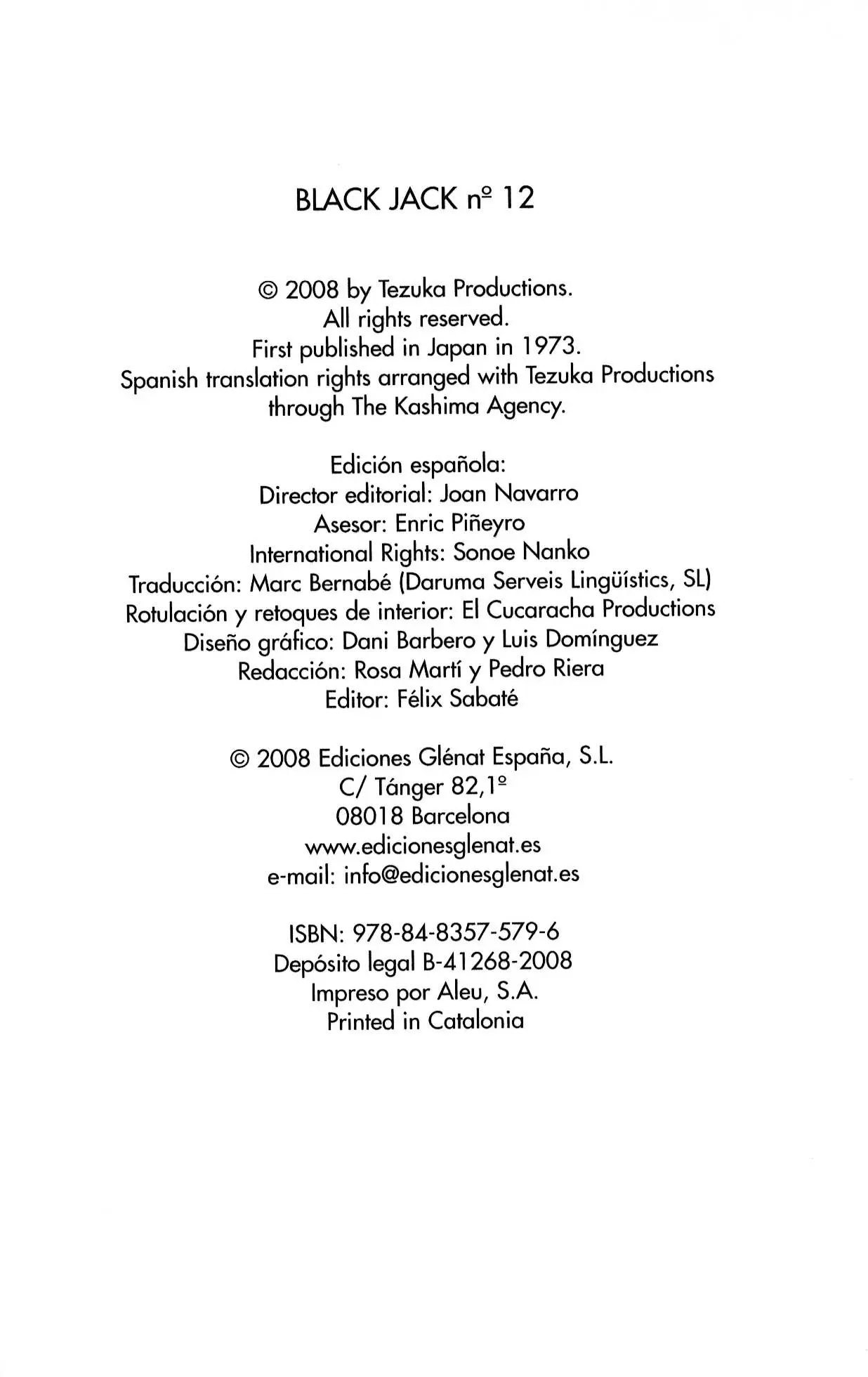 BLACK JACK nº 12

© 2008 by Tezuka Productions.
All rights reserved.
First published in Japan in 1973.
Spanish translation rights arranged with Tezuka Productions through The Kashima Agency.

Edición española:
Director editorial: Joan Navarro
Asesor: Enric Piñeyro
International Rights: Sonoe Nanko
Traducción: Marc Bernabé (Daruma Serveis Lingüístics, SL)
Rotulación y retoques de interior: El Cucaracha Productions
Diseño gráfico: Dani Barbero y Luis Domínguez
Redacción: Rosa Martí y Pedro Riera
Editor: Félix Sabaté

© 2008 Ediciones Glénat España, S.L.
C/ Tánger 82,1º
08018 Barcelona
www.edicionesglenat.es
e-mail: info@edicionesglenat.es

ISBN: 978-84-8357-579-6
Depósito legal B-41268-2008
Impreso por Aleu, S.A.
Printed in Catalonia